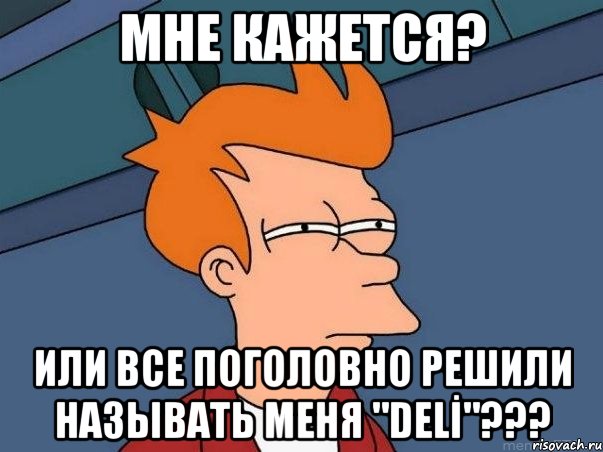 МНЕ КАЖЕТСЯ?

ИЛИ ВСЕ ПОГОЛОВНО РЕШИЛИ НАЗЫВАТЬ МЕНЯ "DELİ"???

risovach.ru